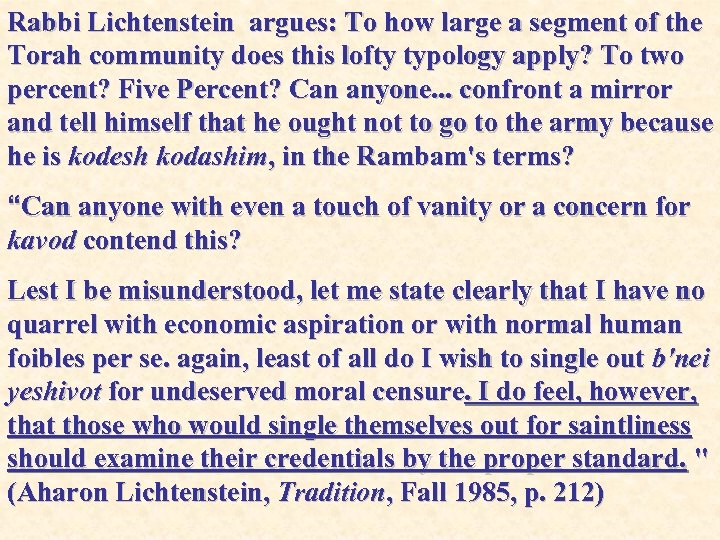 Rabbi Lichtenstein argues: To how large a segment of the Torah community does this lofty typology apply? To two percent? Five Percent? Can anyone... confront a mirror and tell himself that he ought not to go to the army because he is kodesh kodashim, in the Rambam's terms?

“Can anyone with even a touch of vanity or a concern for kavod contend this?

Lest I be misunderstood, let me state clearly that I have no quarrel with economic aspiration or with normal human foibles per se. again, least of all do I wish to single out b'nei yeshivot for undeserved moral censure. I do feel, however, that those who would single themselves out for saintliness should examine their credentials by the proper standard. " (Aharon Lichtenstein, Tradition, Fall 1985, p. 212)